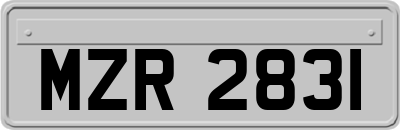 MZR 2831